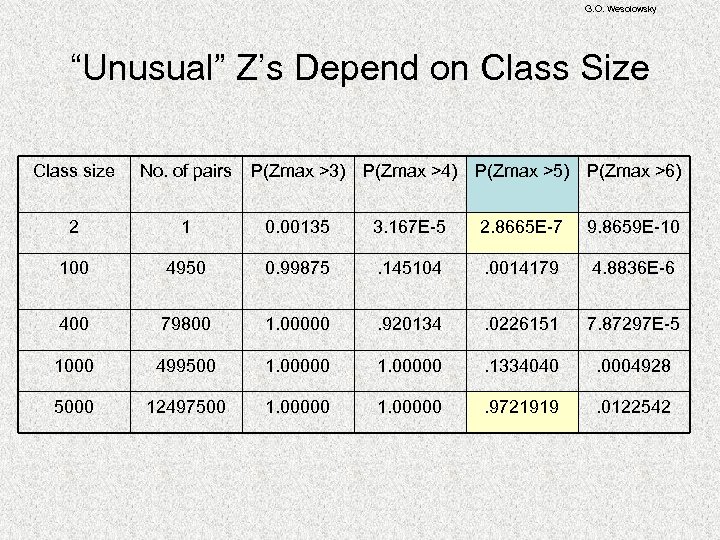 G.O. Wesolowsky

“Unusual” Z’s Depend on Class Size

| Class size | No. of pairs | P(Zmax >3) | P(Zmax >4) | P(Zmax >5) | P(Zmax >6) |
|---|---|---|---|---|---|
| 2 | 1 | 0.00135 | 3.167E-5 | 2.8665E-7 | 9.8659E-10 |
| 100 | 4950 | 0.99875 | .145104 | .0014179 | 4.8836E-6 |
| 400 | 79800 | 1.00000 | .920134 | .0226151 | 7.87297E-5 |
| 1000 | 499500 | 1.00000 | 1.00000 | .1334040 | .0004928 |
| 5000 | 12497500 | 1.00000 | 1.00000 | .9721919 | .0122542 |